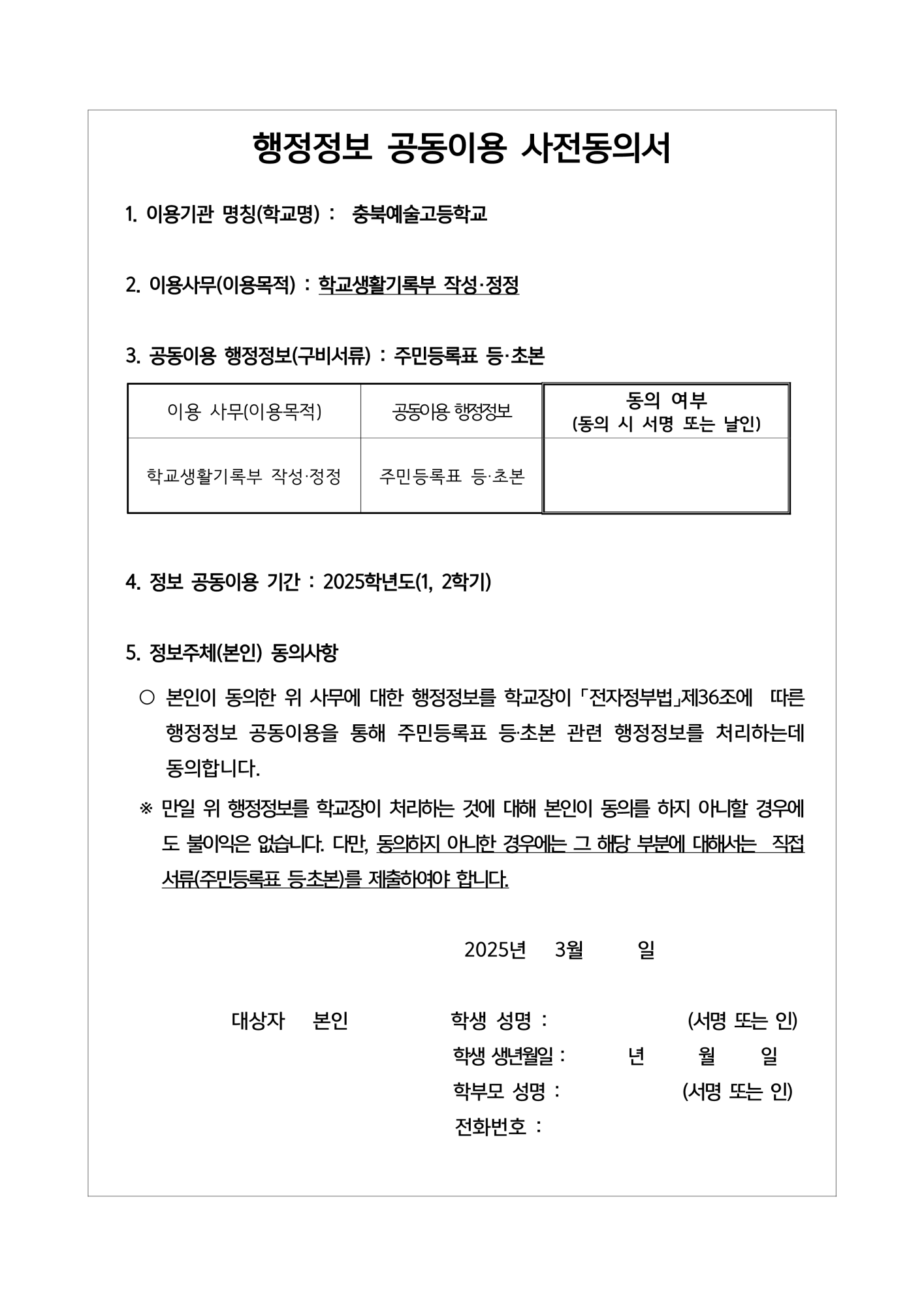 행정정보 공동이용 사전동의서

1. 이용기관 명칭(학교명) : 충북예술고등학교

2. 이용사무(이용목적) : 학교생활기록부 작성·정정

3. 공동이용 행정정보(구비서류) : 주민등록표 등·초본

| 이용 사무(이용목적) | 공동이용 행정정보 | 동의 여부 (동의 시 서명 또는 날인) |
|---|---|---|
| 학교생활기록부 작성·정정 | 주민등록표 등·초본 | |

4. 정보 공동이용 기간 : 2025학년도(1, 2학기)

5. 정보주체(본인) 동의사항

○ 본인이 동의한 위 사무에 대한 행정정보를 학교장이 「전자정부법」제36조에 따른 행정정보 공동이용을 통해 주민등록표 등·초본 관련 행정정보를 처리하는데 동의합니다.

※ 만일 위 행정정보를 학교장이 처리하는 것에 대해 본인이 동의를 하지 아니할 경우에도 불이익은 없습니다. 다만, 동의하지 아니한 경우에는 그 해당 부분에 대해서는 직접 서류(주민등록표 등·초본)를 제출하여야 합니다.

2025년 3월 일

대상자 본인 학생 성명 : (서명 또는 인)
학생 생년월일 : 년 월 일
학부모 성명 : (서명 또는 인)
전화번호 :